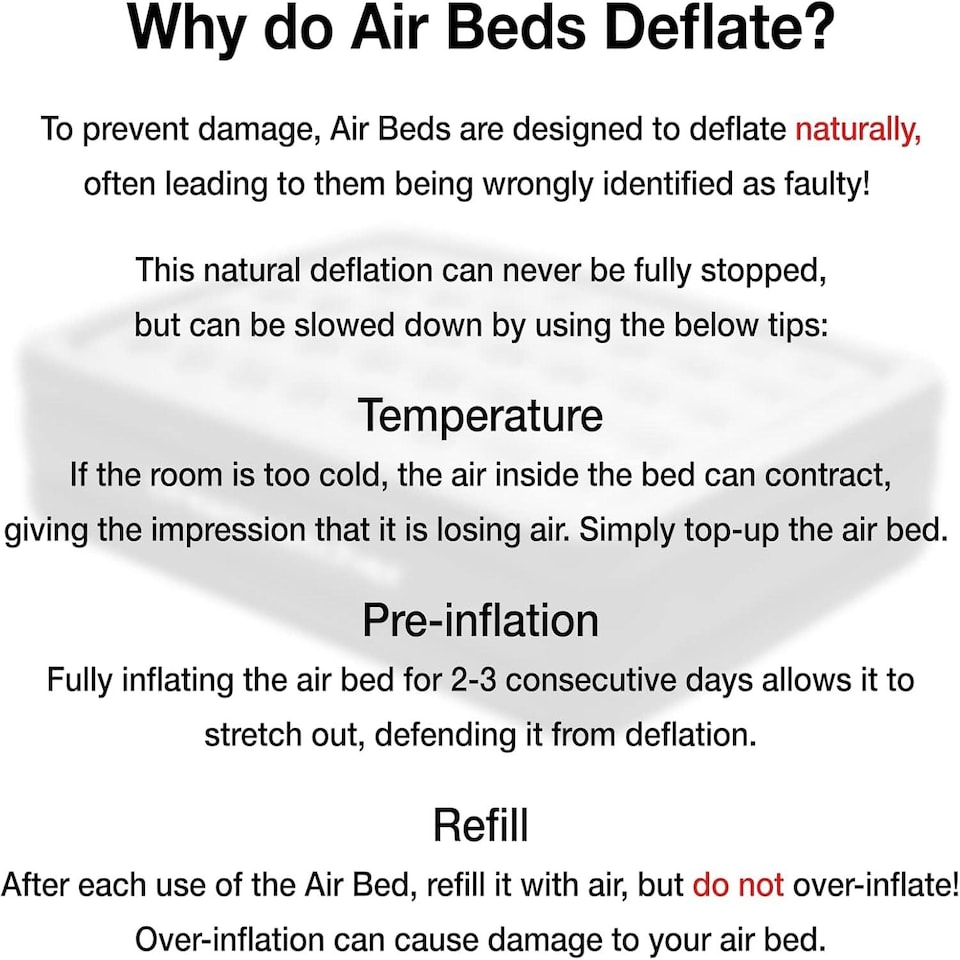 Why do Air Beds Deflate?

To prevent damage, Air Beds are designed to deflate naturally, often leading to them being wrongly identified as faulty!

This natural deflation can never be fully stopped, but can be slowed down by using the below tips:

Temperature

If the room is too cold, the air inside the bed can contract, giving the impression that it is losing air. Simply top-up the air bed.

Pre-inflation

Fully inflating the air bed for 2-3 consecutive days allows it to stretch out, defending it from deflation.

Refill

After each use of the Air Bed, refill it with air, but do not over-inflate! Over-inflation can cause damage to your air bed.